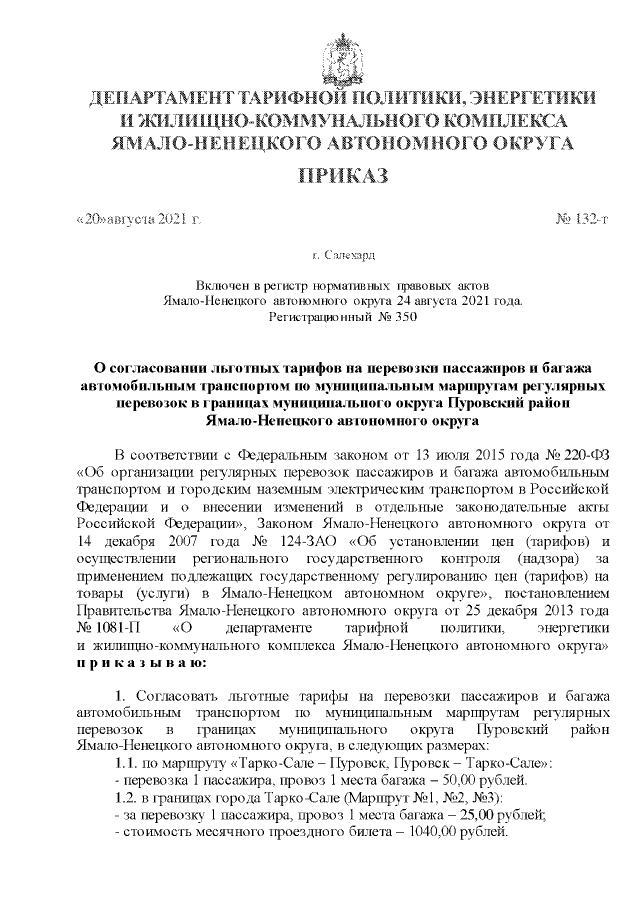 ДЕПАРТАМЕНТ ТАРИФНОЙ ПОЛИТИКИ, ЭНЕРГЕТИКИ И ЖИЛИЩНО-КОММУНАЛЬНОГО КОМПЛЕКСА ЯМАЛО-НЕНЕЦКОГО АВТОНОМНОГО ОКРУГА

ПРИКАЗ

«20»августа 2021 г.

№ 132-т

г. Салехард

Включен в регистр нормативных правовых актов Ямало-Ненецкого автономного округа 24 августа 2021 года. Регистрационный № 350

О согласовании льготных тарифов на перевозки пассажиров и багажа автомобильным транспортом по муниципальным маршрутам регулярных перевозок в границах муниципального округа Пуровский район Ямало-Ненецкого автономного округа

В соответствии с Федеральным законом от 13 июля 2015 года № 220-ФЗ «Об организации регулярных перевозок пассажиров и багажа автомобильным транспортом и городским наземным электрическим транспортом в Российской Федерации и о внесении изменений в отдельные законодательные акты Российской Федерации», Законом Ямало-Ненецкого автономного округа от 14 декабря 2007 года № 124-ЗАО «Об установлении цен (тарифов) и осуществлении регионального государственного контроля (надзора) за применением подлежащих государственному регулированию цен (тарифов) на товары (услуги) в Ямало-Ненецком автономном округе», постановлением Правительства Ямало-Ненецкого автономного округа от 25 декабря 2013 года № 1081-П «О департаменте тарифной политики, энергетики и жилищно-коммунального комплекса Ямало-Ненецкого автономного округа» п р и к а з ы в а ю:

1. Согласовать льготные тарифы на перевозки пассажиров и багажа автомобильным транспортом по муниципальным маршрутам регулярных перевозок в границах муниципального округа Пуровский район Ямало-Ненецкого автономного округа, в следующих размерах:
1.1. по маршруту «Тарко-Сале – Пуровск, Пуровск – Тарко-Сале»:
- перевозка 1 пассажира, провоз 1 места багажа – 50,00 рублей.
1.2. в границах города Тарко-Сале (Маршрут №1, №2, №3):
- за перевозку 1 пассажира, провоз 1 места багажа – 25,00 рублей;
- стоимость месячного проездного билета – 1040,00 рублей.